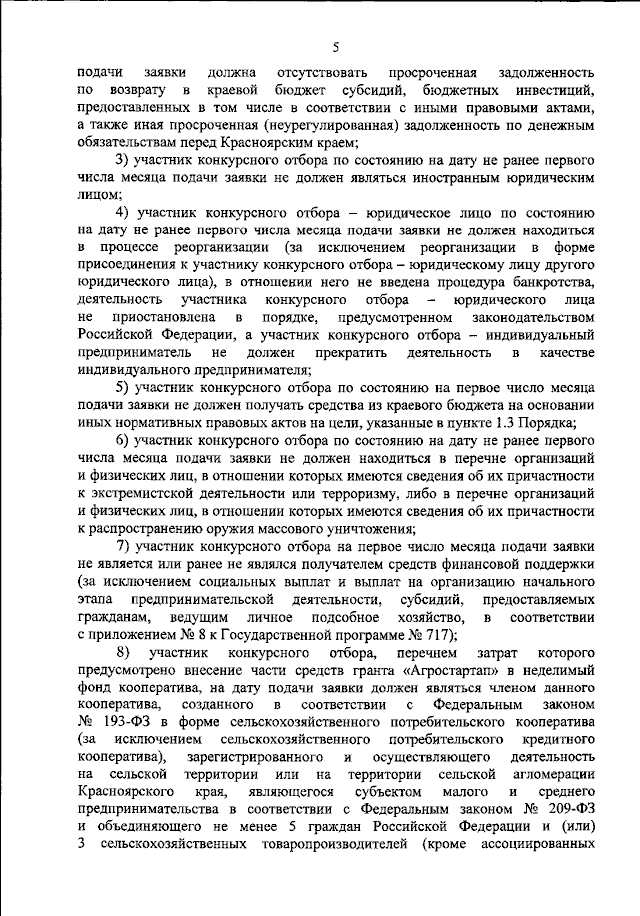 5

подачи заявки должна отсутствовать просроченная задолженность по возврату в краевой бюджет субсидий, бюджетных инвестиций, предоставленных в том числе в соответствии с иными правовыми актами, а также иная просроченная (неурегулированная) задолженность по денежным обязательствам перед Красноярским краем;

3) участник конкурсного отбора по состоянию на дату не ранее первого числа месяца подачи заявки не должен являться иностранным юридическим лицом;

4) участник конкурсного отбора – юридическое лицо по состоянию на дату не ранее первого числа месяца подачи заявки не должен находиться в процессе реорганизации (за исключением реорганизации в форме присоединения к участнику конкурсного отбора – юридическому лицу другого юридического лица), в отношении него не введена процедура банкротства, деятельность участника конкурсного отбора – юридического лица не приостановлена в порядке, предусмотренном законодательством Российской Федерации, а участник конкурсного отбора – индивидуальный предприниматель не должен прекратить деятельность в качестве индивидуального предпринимателя;

5) участник конкурсного отбора по состоянию на первое число месяца подачи заявки не должен получать средства из краевого бюджета на основании иных нормативных правовых актов на цели, указанные в пункте 1.3 Порядка;

6) участник конкурсного отбора по состоянию на дату не ранее первого числа месяца подачи заявки не должен находиться в перечне организаций и физических лиц, в отношении которых имеются сведения об их причастности к экстремистской деятельности или терроризму, либо в перечне организаций и физических лиц, в отношении которых имеются сведения об их причастности к распространению оружия массового уничтожения;

7) участник конкурсного отбора на первое число месяца подачи заявки не является или ранее не являлся получателем средств финансовой поддержки (за исключением социальных выплат и выплат на организацию начального этапа предпринимательской деятельности, субсидий, предоставляемых гражданам, ведущим личное подсобное хозяйство, в соответствии с приложением № 8 к Государственной программе № 717);

8) участник конкурсного отбора, перечнем затрат которого предусмотрено внесение части средств гранта «Агростартап» в неделимый фонд кооператива, на дату подачи заявки должен являться членом данного кооператива, созданного в соответствии с Федеральным законом № 193-ФЗ в форме сельскохозяйственного потребительского кооператива (за исключением сельскохозяйственного потребительского кредитного кооператива), зарегистрированного и осуществляющего деятельность на сельской территории или на территории сельской агломерации Красноярского края, являющегося субъектом малого и среднего предпринимательства в соответствии с Федеральным законом № 209-ФЗ и объединяющего не менее 5 граждан Российской Федерации и (или) 3 сельскохозяйственных товаропроизводителей (кроме ассоциированных